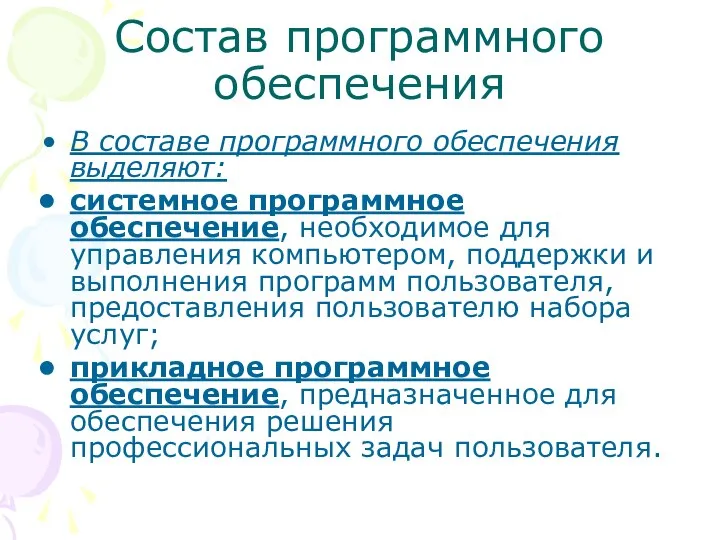 Состав программного обеспечения

• В составе программного обеспечения выделяют:

• системное программное обеспечение, необходимое для управления компьютером, поддержки и выполнения программ пользователя, предоставления пользователю набора услуг;

• прикладное программное обеспечение, предназначенное для обеспечения решения профессиональных задач пользователя.